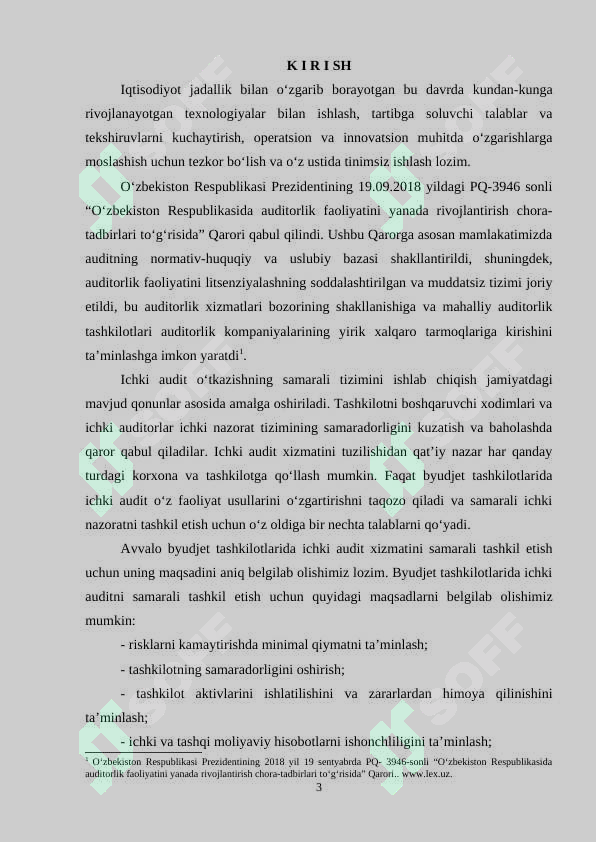 K I R I SH

Iqtisodiyot jadallik bilan o‘zgarib borayotgan bu davrda kundan-kunga rivojlanayotgan texnologiyalar bilan ishlash, tartibga soluvchi talablar va tekshiruvlarni kuchaytirish, operatsion va innovatsion muhitda o‘zgarishlarga moslashish uchun tezkor bo‘lish va o‘z ustida tinimsiz ishlash lozim.

O‘zbekiston Respublikasi Prezidentining 19.09.2018 yildagi PQ-3946 sonli “O‘zbekiston Respublikasida auditorlik faoliyatini yanada rivojlantirish chora-tadbirlari to‘g‘risida” Qarori qabul qilindi. Ushbu Qarorga asosan mamlakatimizda auditning normativ-huquqiy va uslubiy bazasi shakllantirildi, shuningdek, auditorlik faoliyatini litsenziyalashning soddalashtirilgan va muddatsiz tizimi joriy etildi, bu auditorlik xizmatlari bozorining shakllanishiga va mahalliy auditorlik tashkilotlari auditorlik kompaniyalarining yirik xalqaro tarmoqlariga kirishini ta’minlashga imkon yaratdi$^1$.

Ichki audit o‘tkazishning samarali tizimini ishlab chiqish jamiyatdagi mavjud qonunlar asosida amalga oshiriladi. Tashkilotni boshqaruvchi xodimlari va ichki auditorlar ichki nazorat tizimining samaradorligini kuzatish va baholashda qaror qabul qiladilar. Ichki audit xizmatini tuzilishidan qat’iy nazar har qanday turdagi korxona va tashkilotga qo‘llash mumkin. Faqat byudjet tashkilotlarida ichki audit o‘z faoliyat usullarini o‘zgartirishni taqozo qiladi va samarali ichki nazoratni tashkil etish uchun o‘z oldiga bir nechta talablarni qo‘yadi.

Avvalo byudjet tashkilotlarida ichki audit xizmatini samarali tashkil etish uchun uning maqsadini aniq belgilab olishimiz lozim. Byudjet tashkilotlarida ichki auditni samarali tashkil etish uchun quyidagi maqsadlarni belgilab olishimiz mumkin:

- risklarni kamaytirishda minimal qiymatni ta’minlash;

- tashkilotning samaradorligini oshirish;

- tashkilot aktivlarini ishlatilishini va zararlardan himoya qilinishini ta’minlash;

- ichki va tashqi moliyaviy hisobotlarni ishonchliligini ta’minlash;

$^1$ O‘zbekiston Respublikasi Prezidentining 2018 yil 19 sentyabrda PQ- 3946-sonli “O‘zbekiston Respublikasida auditorlik faoliyatini yanada rivojlantirish chora-tadbirlari to‘g‘risida” Qarori.. www.lex.uz.

3